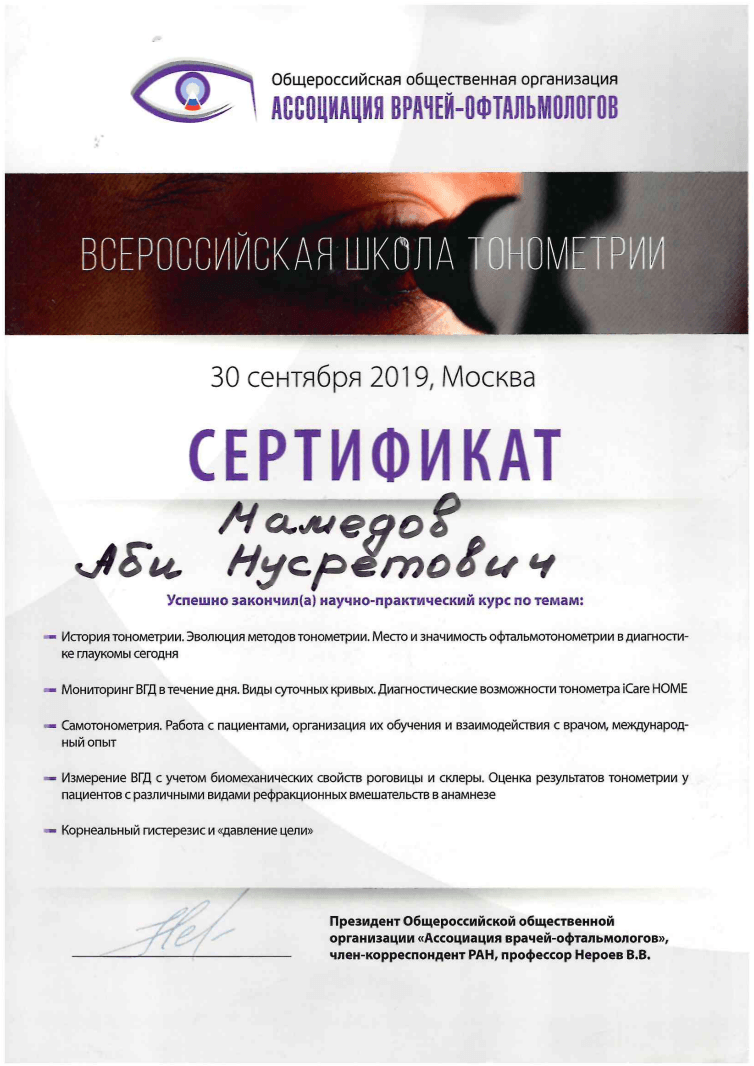 Общероссийская общественная организация
АССОЦИАЦИЯ ВРАЧЕЙ-ОФТАЛЬМОЛОГОВ

ВСЕРОССИЙСКАЯ ШКОЛА ТОНОМЕТРИИ

30 сентября 2019, Москва

СЕРТИФИКАТ

Мамедов
Аби Нусретович

Успешно закончил(а) научно-практический курс по темам:

- История тонометрии. Эволюция методов тонометрии. Место и значимость офтальмотонометрии в диагностике глаукомы сегодня

- Мониторинг ВГД в течение дня. Виды суточных кривых. Диагностические возможности тонометра iCare HOME

- Самотонометрия. Работа с пациентами, организация их обучения и взаимодействия с врачом, международный опыт

- Измерение ВГД с учетом биомеханических свойств роговицы и склеры. Оценка результатов тонометрии у пациентов с различными видами рефракционных вмешательств в анамнезе

- Корнеальный гистерезис и «давление цели»

Президент Общероссийской общественной организации «Ассоциация врачей-офтальмологов», член-корреспондент РАН, профессор Нероев В.В.